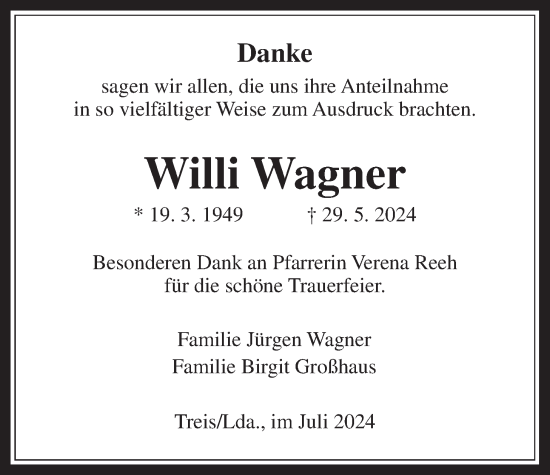 Danke

sagen wir allen, die uns ihre Anteilnahme in so vielfältiger Weise zum Ausdruck brachten.

Willi Wagner

* 19. 3. 1949 † 29. 5. 2024

Besonderen Dank an Pfarrerin Verena Reeh für die schöne Trauerfeier.

Familie Jürgen Wagner
Familie Birgit Großhaus

Treis/Lda., im Juli 2024